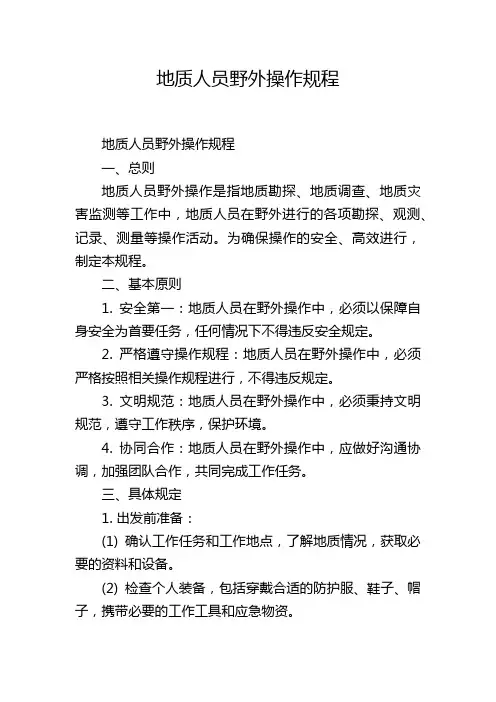 地质人员野外操作规程

地质人员野外操作规程

一、总则

地质人员野外操作是指地质勘探、地质调查、地质灾害监测等工作中，地质人员在野外进行的各项勘探、观测、记录、测量等操作活动。为确保操作的安全、高效进行，制定本规程。

二、基本原则

1. 安全第一：地质人员在野外操作中，必须以保障自身安全为首要任务，任何情况下不得违反安全规定。

2. 严格遵守操作规程：地质人员在野外操作中，必须严格按照相关操作规程进行，不得违反规定。

3. 文明规范：地质人员在野外操作中，必须秉持文明规范，遵守工作秩序，保护环境。

4. 协同合作：地质人员在野外操作中，应做好沟通协调，加强团队合作，共同完成工作任务。

三、具体规定

1. 出发前准备：

(1) 确认工作任务和工作地点，了解地质情况，获取必要的资料和设备。

(2) 检查个人装备，包括穿戴合适的防护服、鞋子、帽子，携带必要的工作工具和应急物资。